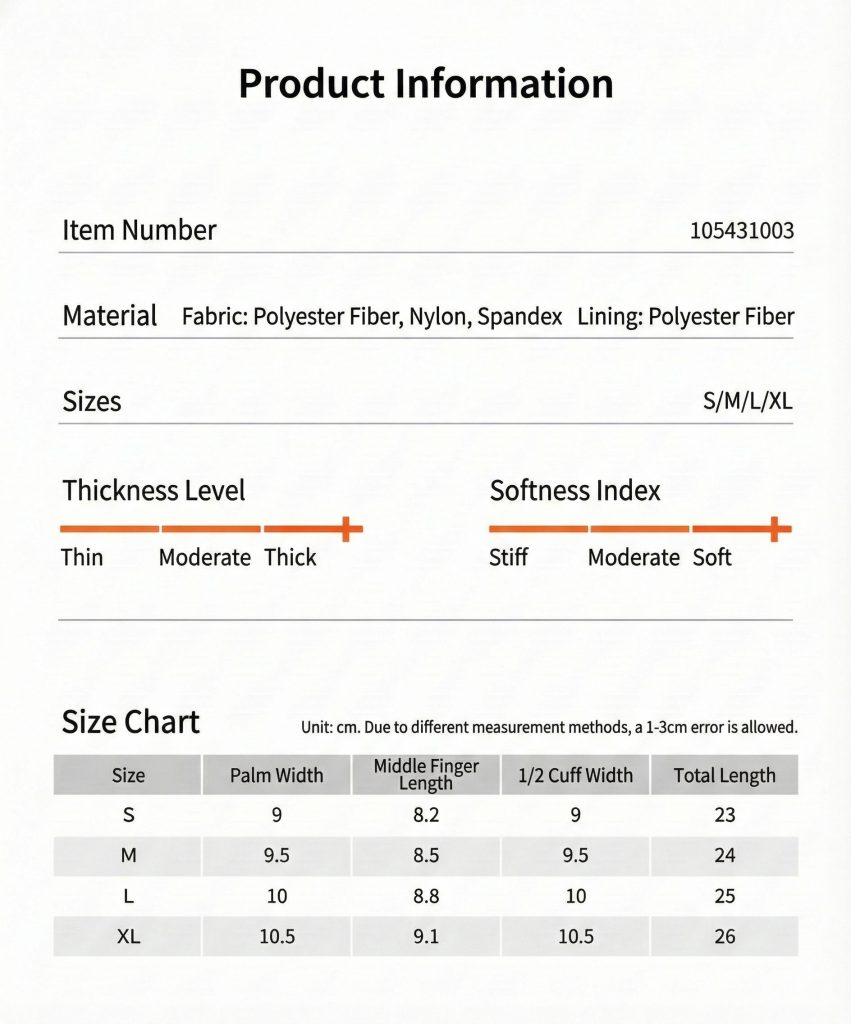 Product Information

Item Number 105431003

Material Fabric: Polyester Fiber, Nylon, Spandex Lining: Polyester Fiber

Sizes S/M/L/XL

Thickness Level
Thin Moderate Thick

Softness Index
Stiff Moderate Soft

Size Chart
Unit: cm. Due to different measurement methods, a 1-3cm error is allowed.

| Size | Palm Width | Middle Finger Length | 1/2 Cuff Width | Total Length |
|---|---|---|---|---|
| S | 9 | 8.2 | 9 | 23 |
| M | 9.5 | 8.5 | 9.5 | 24 |
| L | 10 | 8.8 | 10 | 25 |
| XL | 10.5 | 9.1 | 10.5 | 26 |